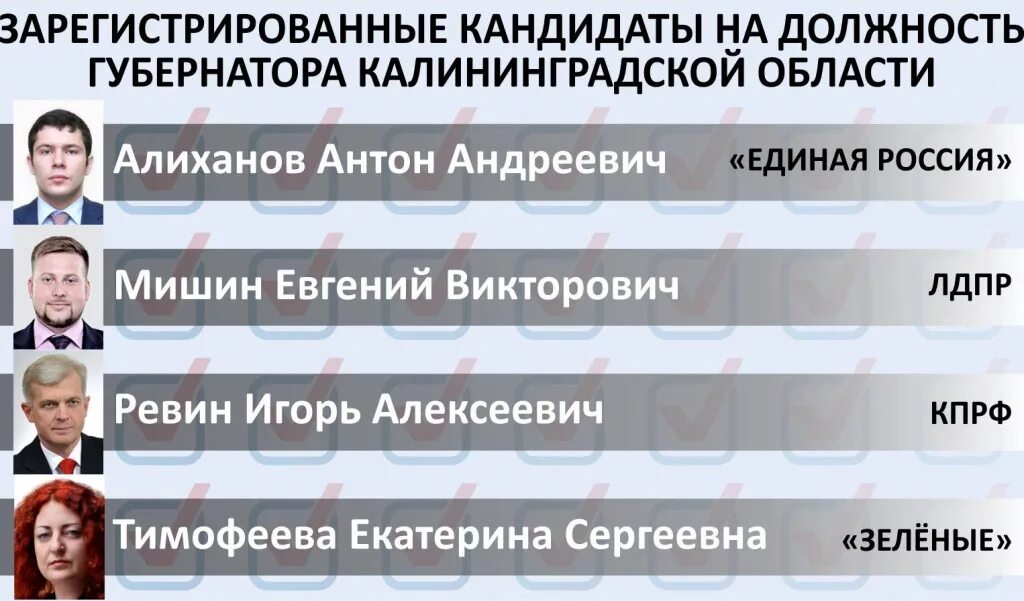 ЗАРЕГИСТРИРОВАННЫЕ КАНДИДАТЫ НА ДОЛЖНОСТЬ ГУБЕРНАТОРА КАЛИНИНГРАДСКОЙ ОБЛАСТИ

Алиханов Антон Андреевич «ЕДИНАЯ РОССИЯ»

Мишин Евгений Викторович ЛДПР

Ревин Игорь Алексеевич КПРФ

Тимофеева Екатерина Сергеевна «ЗЕЛЁНЫЕ»